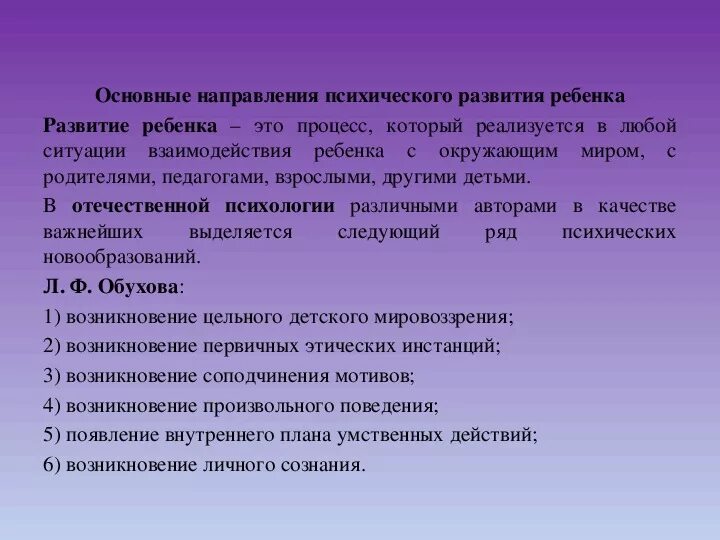 Основные направления психического развития ребенка

Развитие ребенка – это процесс, который реализуется в любой ситуации взаимодействия ребенка с окружающим миром, с родителями, педагогами, взрослыми, другими детьми.

В отечественной психологии различными авторами в качестве важнейших выделяется следующий ряд психических новообразований.

Л. Ф. Обухова:

1) возникновение цельного детского мировоззрения;

2) возникновение первичных этических инстанций;

3) возникновение соподчинения мотивов;

4) возникновение произвольного поведения;

5) появление внутреннего плана умственных действий;

6) возникновение личного сознания.